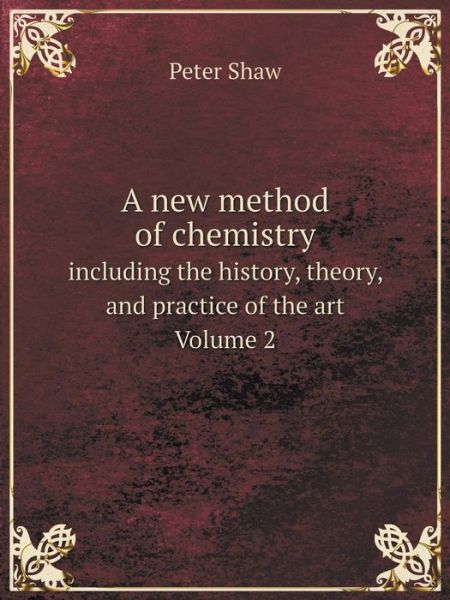 Peter Shaw

A new method of chemistry
including the history, theory, and practice of the art
Volume 2